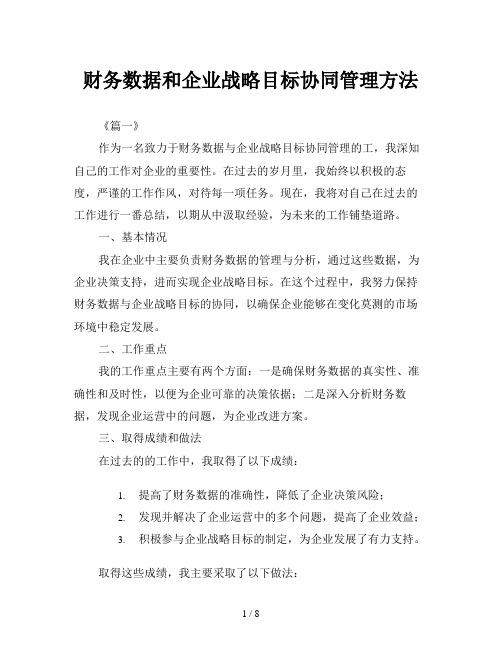 财务数据和企业战略目标协同管理方法

《篇一》

作为一名致力于财务数据与企业战略目标协同管理的工，我深知自己的工作对企业的重要性。在过去的岁月里，我始终以积极的态度，严谨的工作作风，对待每一项任务。现在，我将对自己在过去的工作进行一番总结，以期从中汲取经验，为未来的工作铺垫道路。

一、基本情况

我在企业中主要负责财务数据的管理与分析，通过这些数据，为企业决策支持，进而实现企业战略目标。在这个过程中，我努力保持财务数据与企业战略目标的协同，以确保企业能够在变化莫测的市场环境中稳定发展。

二、工作重点

我的工作重点主要有两个方面：一是确保财务数据的真实性、准确性和及时性，以便为企业可靠的决策依据；二是深入分析财务数据，发现企业运营中的问题，为企业改进方案。

三、取得成绩和做法

在过去的的工作中，我取得了以下成绩：

1. 提高了财务数据的准确性，降低了企业决策风险；
2. 发现并解决了企业运营中的多个问题，提高了企业效益；
3. 积极参与企业战略目标的制定，为企业发展了有力支持。

取得这些成绩，我主要采取了以下做法：

1 / 8